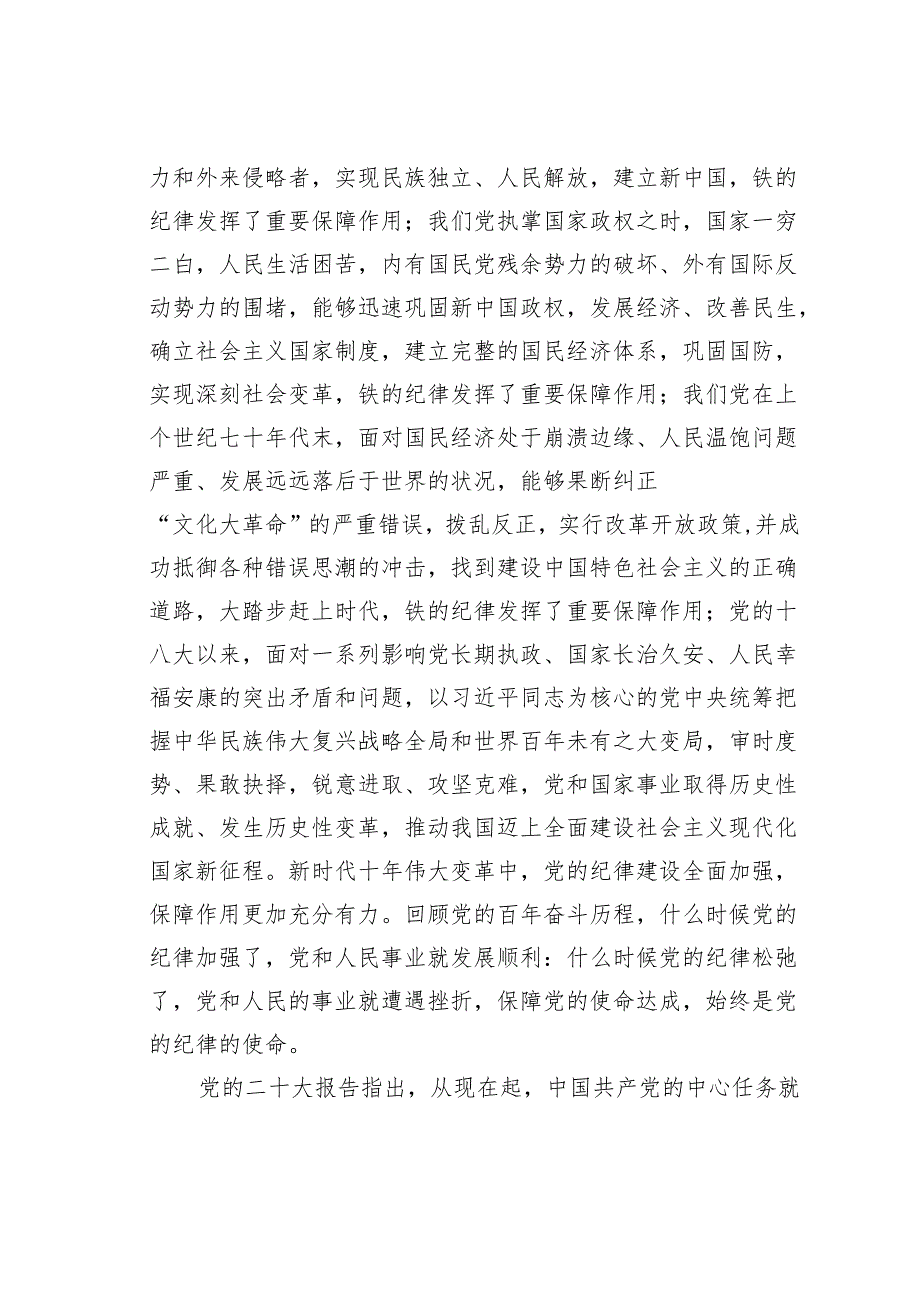 力和外来侵略者，实现民族独立、人民解放，建立新中国，铁的纪律发挥了重要保障作用；我们党执掌国家政权之时，国家一穷二白，人民生活困苦，内有国民党残余势力的破坏、外有国际反动势力的围堵，能够迅速巩固新中国政权，发展经济、改善民生，确立社会主义国家制度，建立完整的国民经济体系，巩固国防，实现深刻社会变革，铁的纪律发挥了重要保障作用；我们党在上个世纪七十年代末，面对国民经济处于崩溃边缘、人民温饱问题严重、发展远远落后于世界的状况，能够果断纠正“文化大革命”的严重错误，拨乱反正，实行改革开放政策,并成功抵御各种错误思潮的冲击，找到建设中国特色社会主义的正确道路，大踏步赶上时代，铁的纪律发挥了重要保障作用；党的十八大以来，面对一系列影响党长期执政、国家长治久安、人民幸福安康的突出矛盾和问题，以习近平同志为核心的党中央统筹把握中华民族伟大复兴战略全局和世界百年未有之大变局，审时度势、果敢抉择，锐意进取、攻坚克难，党和国家事业取得历史性成就、发生历史性变革，推动我国迈上全面建设社会主义现代化国家新征程。新时代十年伟大变革中，党的纪律建设全面加强，保障作用更加充分有力。回顾党的百年奋斗历程，什么时候党的纪律加强了，党和人民事业就发展顺利：什么时候党的纪律松弛了，党和人民的事业就遭遇挫折，保障党的使命达成，始终是党的纪律的使命。

党的二十大报告指出，从现在起，中国共产党的中心任务就